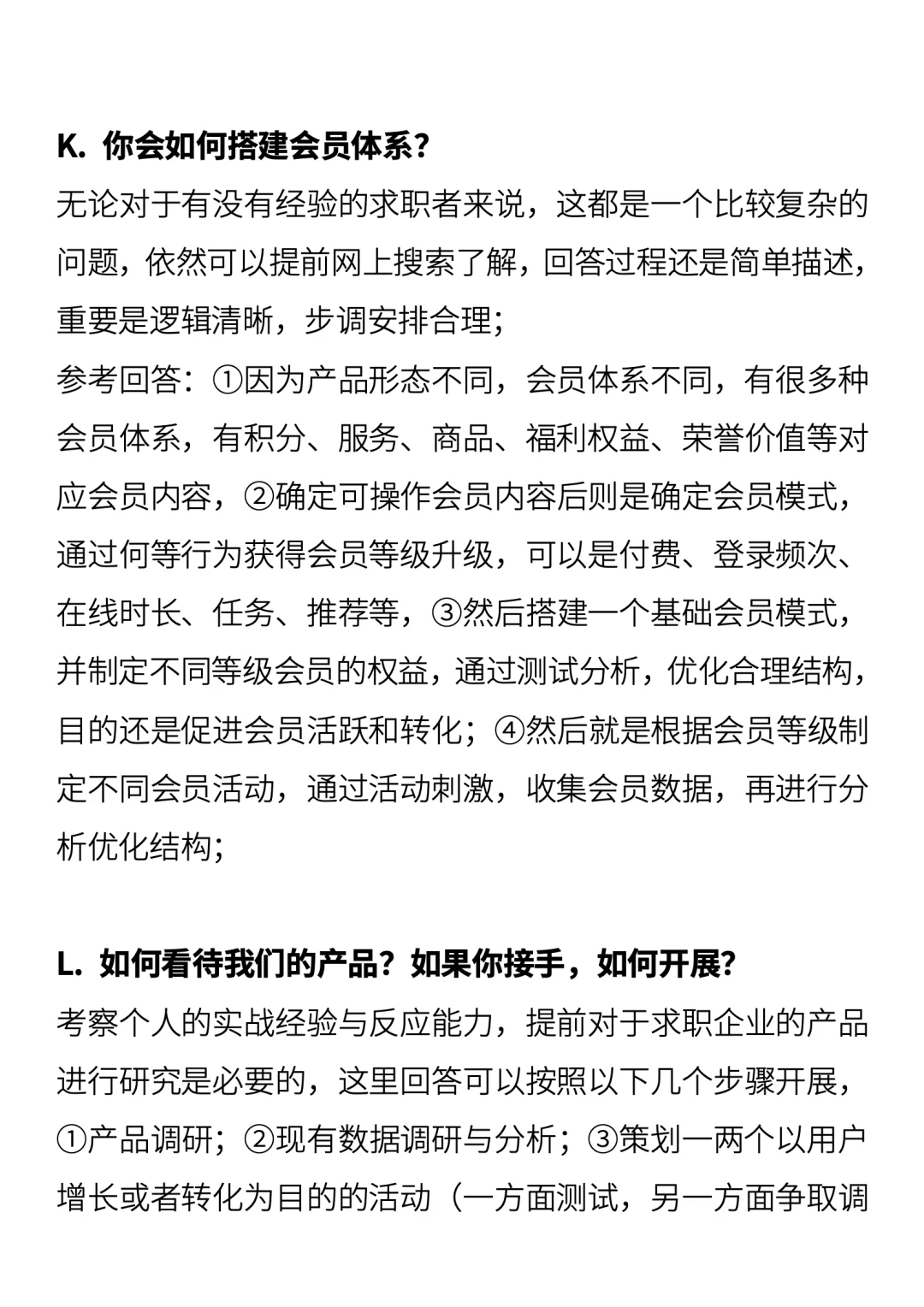 K. 你会如何搭建会员体系？

无论对于有没有经验的求职者来说，这都是一个比较复杂的问题，依然可以提前网上搜索了解，回答过程还是简单描述，重要是逻辑清晰，步调安排合理；

参考回答：①因为产品形态不同，会员体系不同，有很多种会员体系，有积分、服务、商品、福利权益、荣誉价值等对应会员内容，②确定可操作会员内容后则是确定会员模式，通过何等行为获得会员等级升级，可以是付费、登录频次、在线时长、任务、推荐等，③然后搭建一个基础会员模式，并制定不同等级会员的权益，通过测试分析，优化合理结构，目的还是促进会员活跃和转化；④然后就是根据会员等级制定不同会员活动，通过活动刺激，收集会员数据，再进行分析优化结构；

L. 如何看待我们的产品？如果你接手，如何开展？

考察个人的实战经验与反应能力，提前对于求职企业的产品进行研究是必要的，这里回答可以按照以下几个步骤开展，①产品调研；②现有数据调研与分析；③策划一两个以用户增长或者转化为目的的活动（一方面测试，另一方面争取调